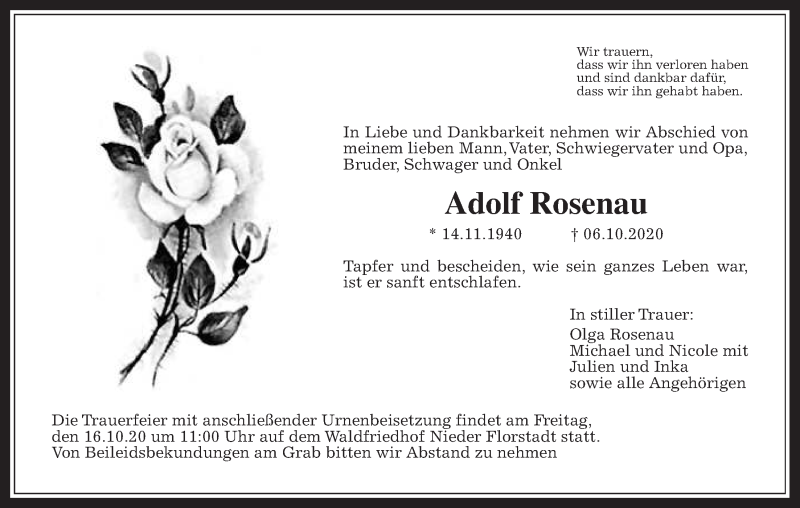 Wir trauern,
dass wir ihn verloren haben
und sind dankbar dafür,
dass wir ihn gehabt haben.

In Liebe und Dankbarkeit nehmen wir Abschied von meinem lieben Mann, Vater, Schwiegervater und Opa, Bruder, Schwager und Onkel

Adolf Rosenau

* 14.11.1940 † 06.10.2020

Tapfer und bescheiden, wie sein ganzes Leben war, ist er sanft entschlafen.

In stiller Trauer:
Olga Rosenau
Michael und Nicole mit
Julien und Inka
sowie alle Angehörigen

Die Trauerfeier mit anschließender Urnenbeisetzung findet am Freitag, den 16.10.20 um 11:00 Uhr auf dem Waldfriedhof Nieder Florstadt statt.
Von Beileidsbekundungen am Grab bitten wir Abstand zu nehmen